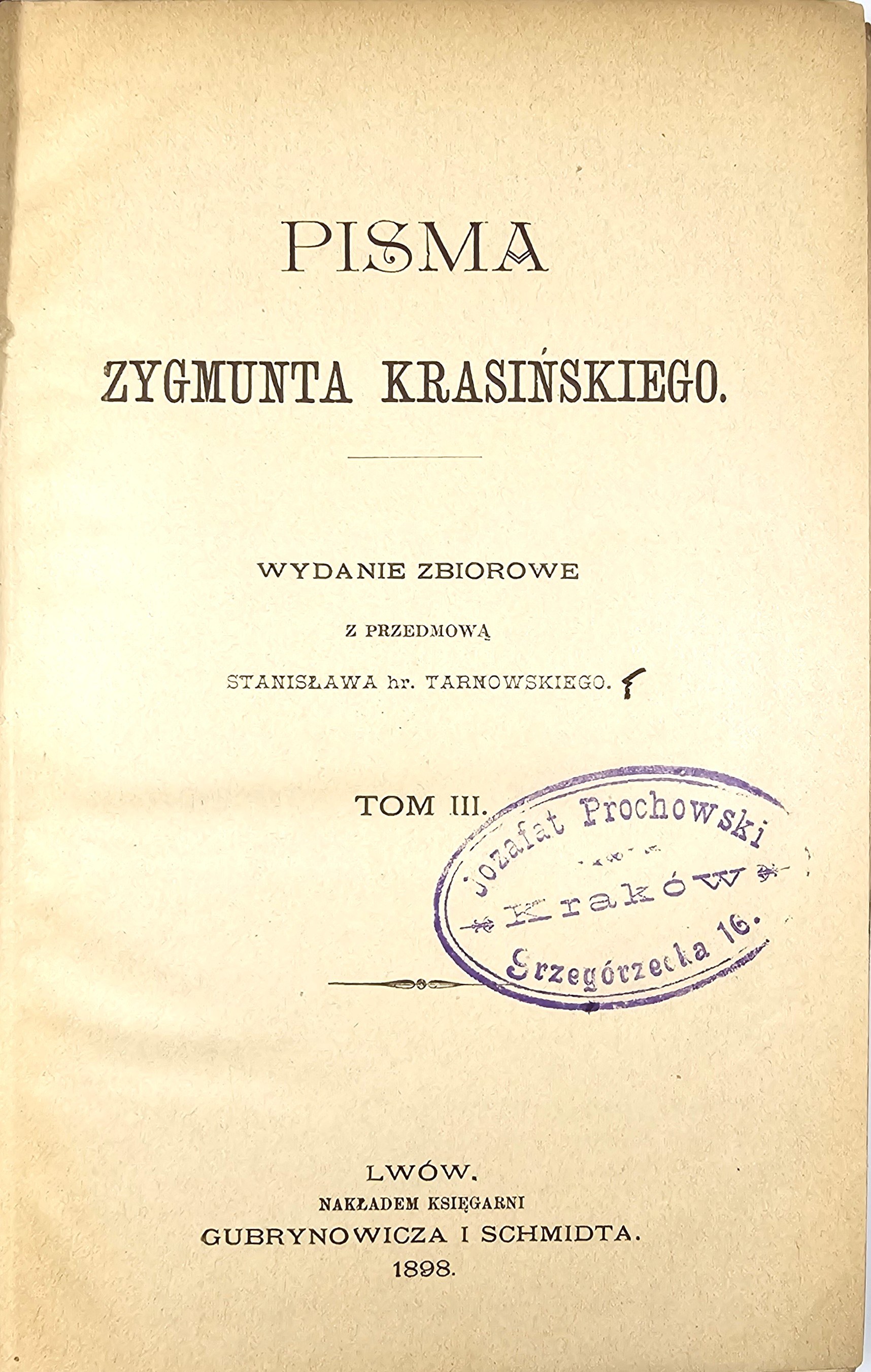 PISMA

ZYGMUNTA KRASIŃSKIEGO.

WYDANIE ZBIOROWE

Z PRZEDMOWĄ

STANISŁAWA hr. TARNOWSKIEGO.

TOM III.

Jozafat Prochowski

Kraków

Grzegórzecka 16.

LWÓW.

NAKŁADEM KSIĘGARNI

GUBRYNOWICZA I SCHMIDTA.

1898.